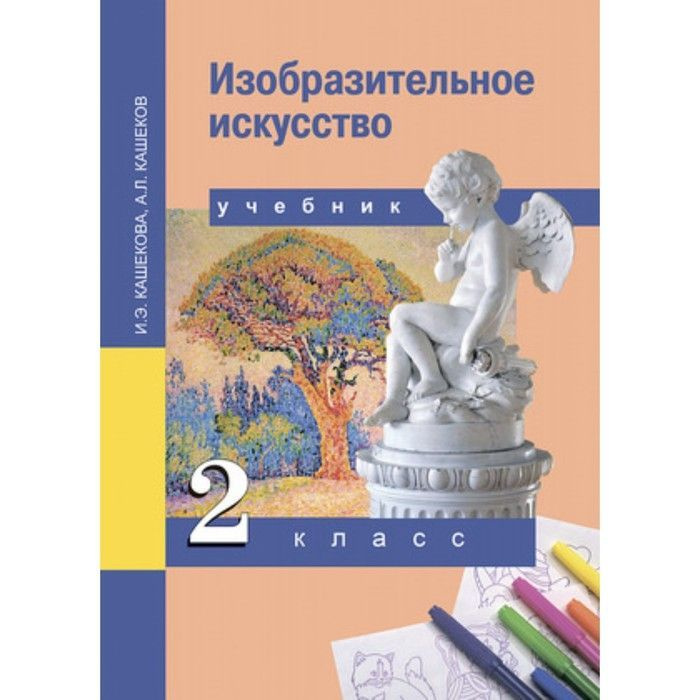 И.Э. КАШЕКОВА, А.Л. КАШЕКОВ

Изобразительное искусство

учебник

2 класс